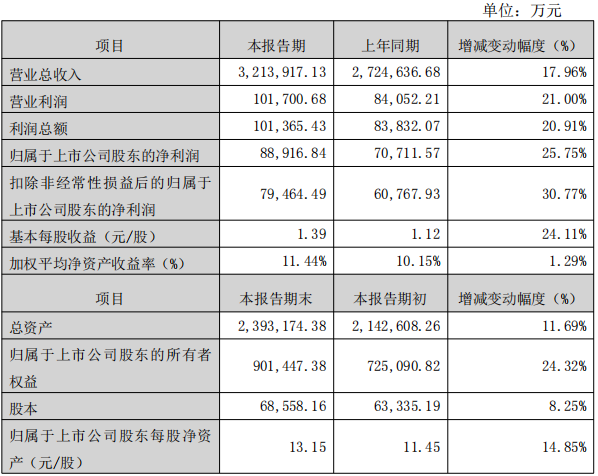 单位：万元

| 项目 | 本报告期 | 上年同期 | 增减变动幅度（%） |
|---|---|---|---|
| 营业总收入 | 3,213,917.13 | 2,724,636.68 | 17.96% |
| 营业利润 | 101,700.68 | 84,052.21 | 21.00% |
| 利润总额 | 101,365.43 | 83,832.07 | 20.91% |
| 归属于上市公司股东的净利润 | 88,916.84 | 70,711.57 | 25.75% |
| 扣除非经常性损益后的归属于上市公司股东的净利润 | 79,464.49 | 60,767.93 | 30.77% |
| 基本每股收益（元/股） | 1.39 | 1.12 | 24.11% |
| 加权平均净资产收益率（%） | 11.44% | 10.15% | 1.29% |
| 项目 | 本报告期末 | 本报告期初 | 增减变动幅度（%） |
| 总资产 | 2,393,174.38 | 2,142,608.26 | 11.69% |
| 归属于上市公司股东的所有者权益 | 901,447.38 | 725,090.82 | 24.32% |
| 股本 | 68,558.16 | 63,335.19 | 8.25% |
| 归属于上市公司股东每股净资产（元/股） | 13.15 | 11.45 | 14.85% |